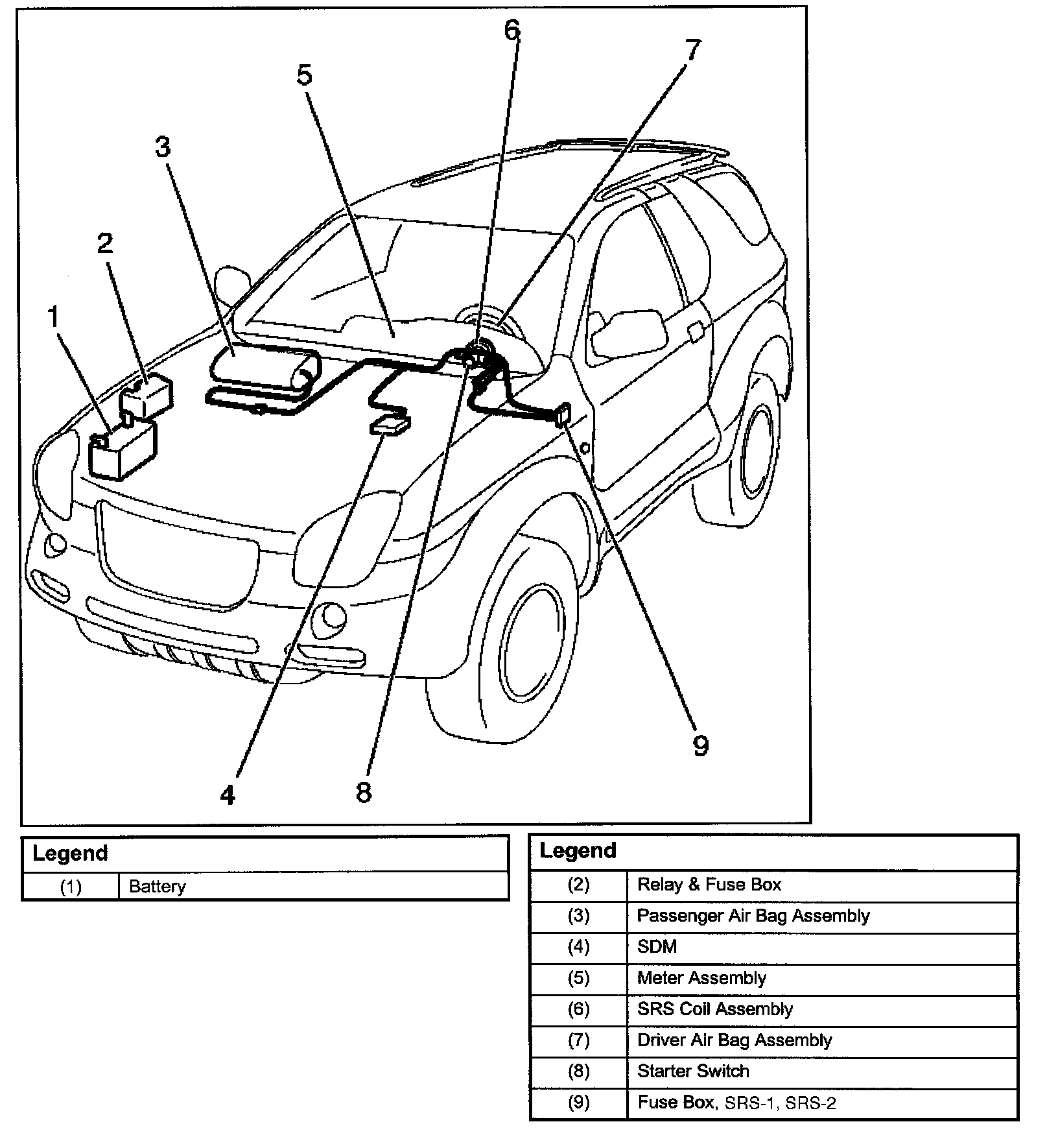 6
7
5
3
2
1
9
4
8

| Legend | |
|---|---|
| (1) | Battery |

| Legend | |
|---|---|
| (2) | Relay & Fuse Box |
| (3) | Passenger Air Bag Assembly |
| (4) | SDM |
| (5) | Meter Assembly |
| (6) | SRS Coil Assembly |
| (7) | Driver Air Bag Assembly |
| (8) | Starter Switch |
| (9) | Fuse Box, SRS-1, SRS-2 |